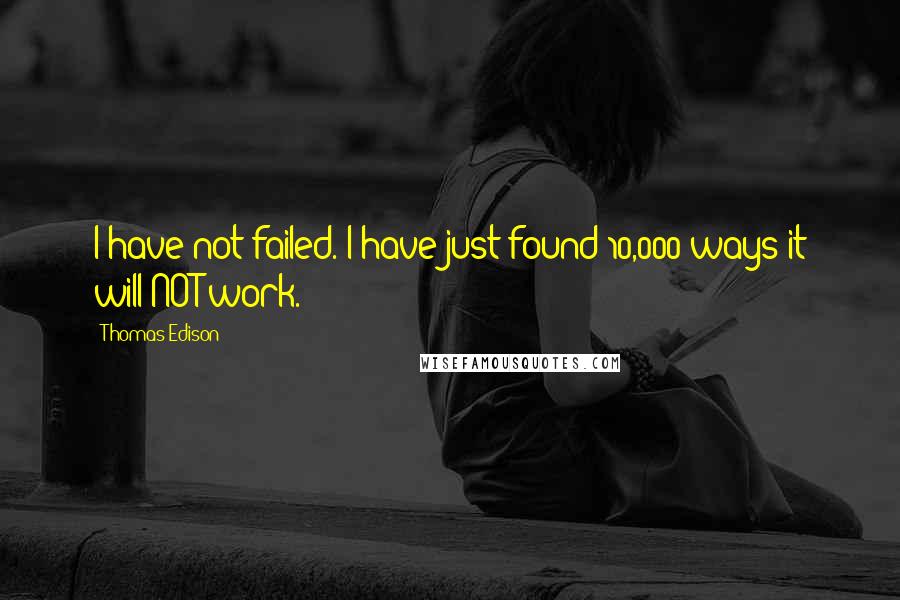 I have not failed. I have just found 10,000 ways it will NOT work.

Thomas Edison

WISEFAMOUSQUOTES.COM